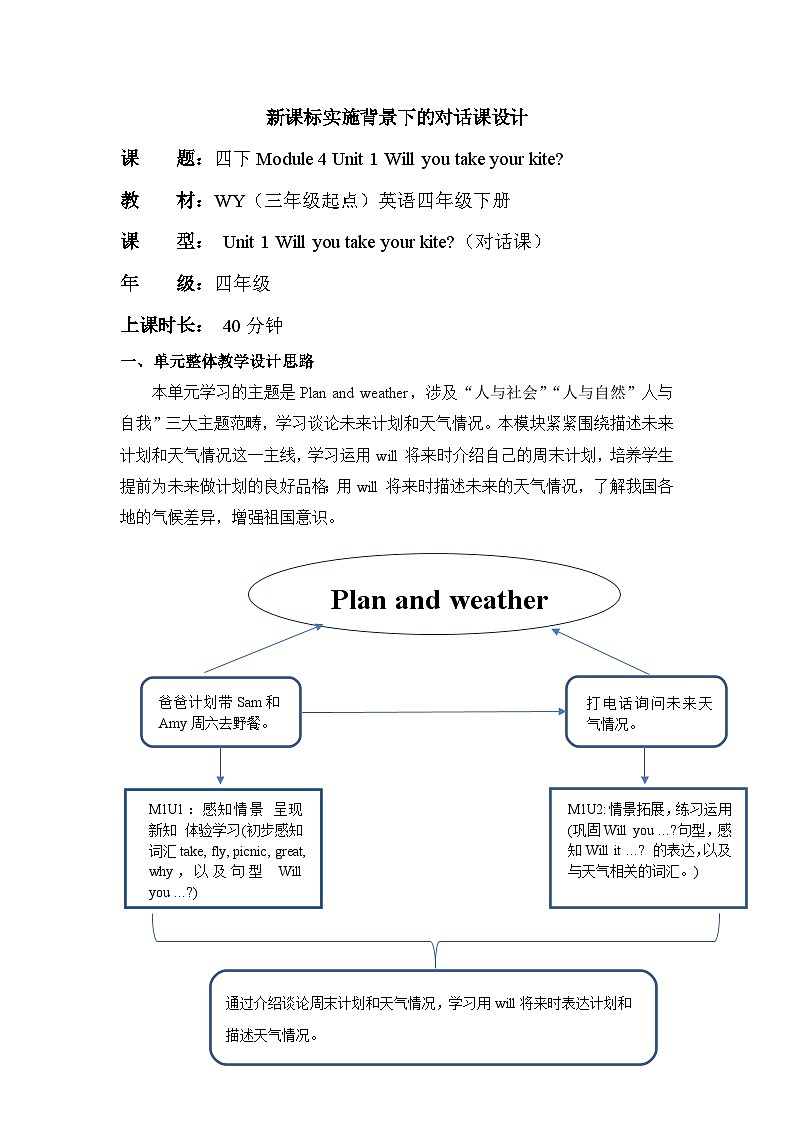 新课标实施背景下的对话课设计

课　　题：四下 Module 4 Unit 1 Will you take your kite?

教　　材：WY（三年级起点）英语四年级下册

课　　型： Unit 1 Will you take your kite?（对话课）

年　　级：四年级

上课时长： 40 分钟

一、单元整体教学设计思路

本单元学习的主题是 Plan and weather，涉及“人与社会”“人与自然”人与自我”三大主题范畴，学习谈论未来计划和天气情况。本模块紧紧围绕描述未来计划和天气情况这一主线，学习运用 will 将来时介绍自己的周末计划，培养学生提前为未来做计划的良好品格；用 will 将来时描述未来的天气情况，了解我国各地的气候差异，增强祖国意识。

Plan and weather

爸爸计划带 Sam 和 Amy 周六去野餐。

打电话询问未来天气情况。

M1U1：感知情景 呈现新知 体验学习(初步感知词汇 take, fly, picnic, great, why，以及句型 Will you ...?)

M1U2:情景拓展，练习运用(巩固 Will you ...?句型，感知 Will it ...? 的表达，以及与天气相关的词汇。)

通过介绍谈论周末计划和天气情况，学习用 will 将来时表达计划和描述天气情况。